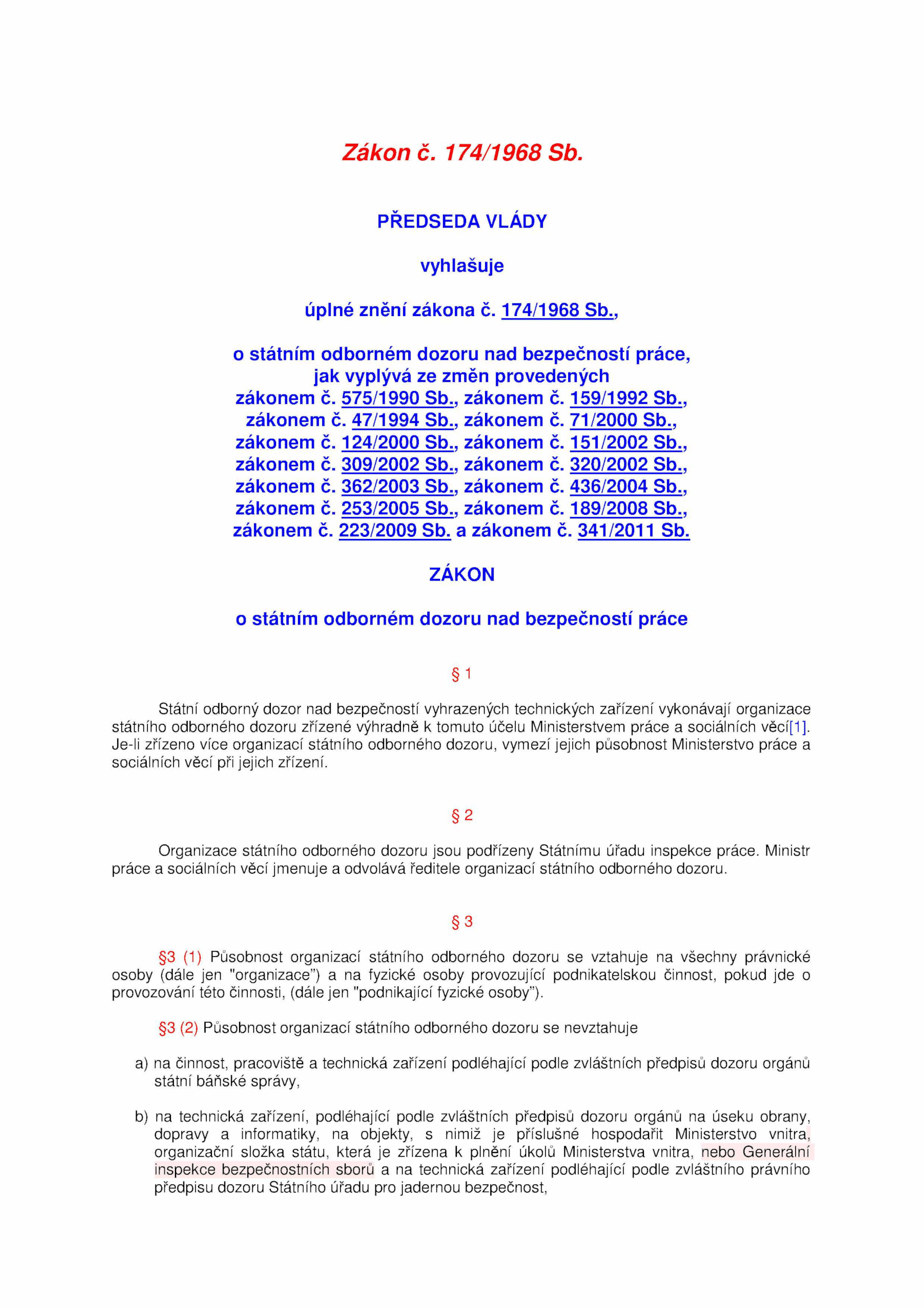 Zákon č. 174/1968 Sb.

PŘEDSEDA VLÁDY

vyhlašuje

úplné znění zákona č. 174/1968 Sb.,

o státním odborném dozoru nad bezpečností práce, jak vyplývá ze změn provedených zákonem č. 575/1990 Sb., zákonem č. 159/1992 Sb., zákonem č. 47/1994 Sb., zákonem č. 71/2000 Sb., zákonem č. 124/2000 Sb., zákonem č. 151/2002 Sb., zákonem č. 309/2002 Sb., zákonem č. 320/2002 Sb., zákonem č. 362/2003 Sb., zákonem č. 436/2004 Sb., zákonem č. 253/2005 Sb., zákonem č. 189/2008 Sb., zákonem č. 223/2009 Sb. a zákonem č. 341/2011 Sb.

ZÁKON

o státním odborném dozoru nad bezpečností práce

§ 1

Státní odborný dozor nad bezpečností vyhrazených technických zařízení vykonávají organizace státního odborného dozoru zřízené výhradně k tomuto účelu Ministerstvem práce a sociálních věcí[1]. Je-li zřízeno více organizací státního odborného dozoru, vymezí jejich působnost Ministerstvo práce a sociálních věcí při jejich zřízení.

§ 2

Organizace státního odborného dozoru jsou podřízeny Státnímu úřadu inspekce práce. Ministr práce a sociálních věcí jmenuje a odvolává ředitele organizací státního odborného dozoru.

§ 3

§3 (1) Působnost organizací státního odborného dozoru se vztahuje na všechny právnické osoby (dále jen "organizace") a na fyzické osoby provozující podnikatelskou činnost, pokud jde o provozování této činnosti, (dále jen "podnikající fyzické osoby").

§3 (2) Působnost organizací státního odborného dozoru se nevztahuje

a) na činnost, pracoviště a technická zařízení podléhající podle zvláštních předpisů dozoru orgánů státní báňské správy,

b) na technická zařízení, podléhající podle zvláštních předpisů dozoru orgánů na úseku obrany, dopravy a informatiky, na objekty, s nimiž je příslušné hospodařit Ministerstvo vnitra, organizační složka státu, která je zřízena k plnění úkolů Ministerstva vnitra, nebo Generální inspekce bezpečnostních sborů a na technická zařízení podléhající podle zvláštního právního předpisu dozoru Státního úřadu pro jadernou bezpečnost,